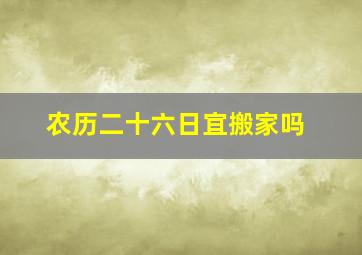 农历二十六日宜搬家吗